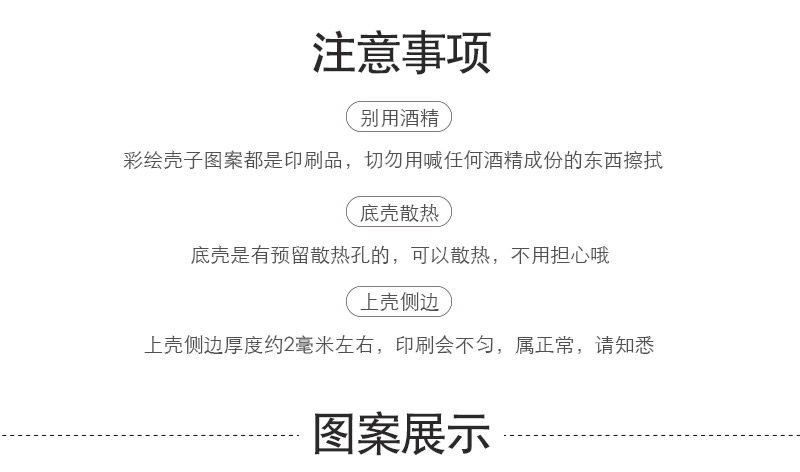 注意事项

别用酒精

彩绘壳子图案都是印刷品，切勿用喊任何酒精成份的东西擦拭

底壳散热

底壳是有预留散热孔的，可以散热，不用担心哦

上壳侧边

上壳侧边厚度约2毫米左右，印刷会不匀，属正常，请知悉

图案展示